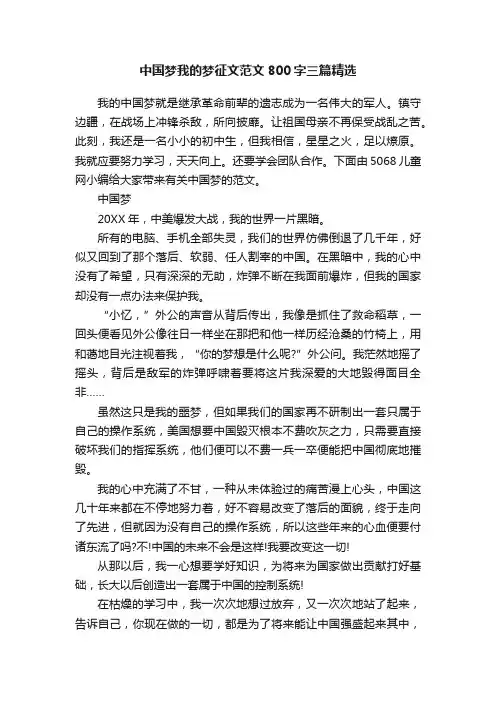 中国梦我的梦征文范文 800 字三篇精选

我的中国梦就是继承革命前辈的遗志成为一名伟大的军人。镇守边疆，在战场上冲锋杀敌，所向披靡。让祖国母亲不再保受战乱之苦。此刻，我还是一名小小的初中生，但我相信，星星之火，足以燎原。我就应要努力学习，天天向上。还要学会团队合作。下面由 5068 儿童网小编给大家带来有关中国梦的范文。

中国梦

20XX 年，中美爆发大战，我的世界一片黑暗。

所有的电脑、手机全部失灵，我们的世界仿佛倒退了几千年，好似又回到了那个落后、软弱、任人割宰的中国。在黑暗中，我的心中没有了希望，只有深深的无助，炸弹不断在我面前爆炸，但我的国家却没有一点办法来保护我。

“小忆，”外公的声音从背后传出，我像是抓住了救命稻草，一回头便看见外公像往日一样坐在那把和他一样历经沧桑的竹椅上，用和蔼地目光注视着我，“你的梦想是什么呢?”外公问。我茫然地摇了摇头，背后是敌军的炸弹呼啸着要将这片我深爱的大地毁得面目全非……

虽然这只是我的噩梦，但如果我们的国家再不研制出一套只属于自己的操作系统，美国想要中国毁灭根本不费吹灰之力，只需要直接破坏我们的指挥系统，他们便可以不费一兵一卒便能把中国彻底地摧毁。

我的心中充满了不甘，一种从未体验过的痛苦漫上心头，中国这几十年来都在不停地努力着，好不容易改变了落后的面貌，终于走向了先进，但就因为没有自己的操作系统，所以这些年来的心血便要付诸东流了吗?不!中国的未来不会是这样!我要改变这一切!

从那以后，我一心想要学好知识，为将来为国家做出贡献打好基础，长大以后创造出一套属于中国的控制系统!

在枯燥的学习中，我一次次地想过放弃，又一次次地站了起来，告诉自己，你现在做的一切，都是为了将来能让中国强盛起来其中，